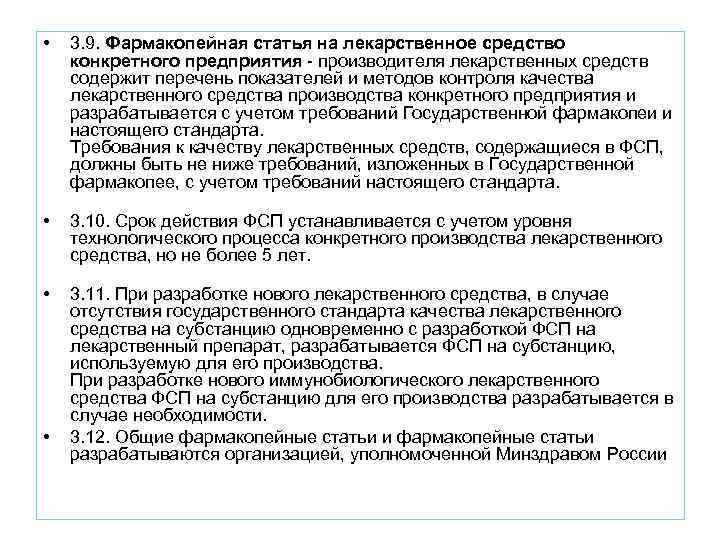 • 3.9. Фармакопейная статья на лекарственное средство конкретного предприятия - производителя лекарственных средств содержит перечень показателей и методов контроля качества лекарственного средства производства конкретного предприятия и разрабатывается с учетом требований Государственной фармакопеи и настоящего стандарта.
Требования к качеству лекарственных средств, содержащиеся в ФСП, должны быть не ниже требований, изложенных в Государственной фармакопее, с учетом требований настоящего стандарта.

• 3.10. Срок действия ФСП устанавливается с учетом уровня технологического процесса конкретного производства лекарственного средства, но не более 5 лет.

• 3.11. При разработке нового лекарственного средства, в случае отсутствия государственного стандарта качества лекарственного средства на субстанцию одновременно с разработкой ФСП на лекарственный препарат, разрабатывается ФСП на субстанцию, используемую для его производства.
При разработке нового иммунобиологического лекарственного средства ФСП на субстанцию для его производства разрабатывается в случае необходимости.

• 3.12. Общие фармакопейные статьи и фармакопейные статьи разрабатываются организацией, уполномоченной Минздравом России